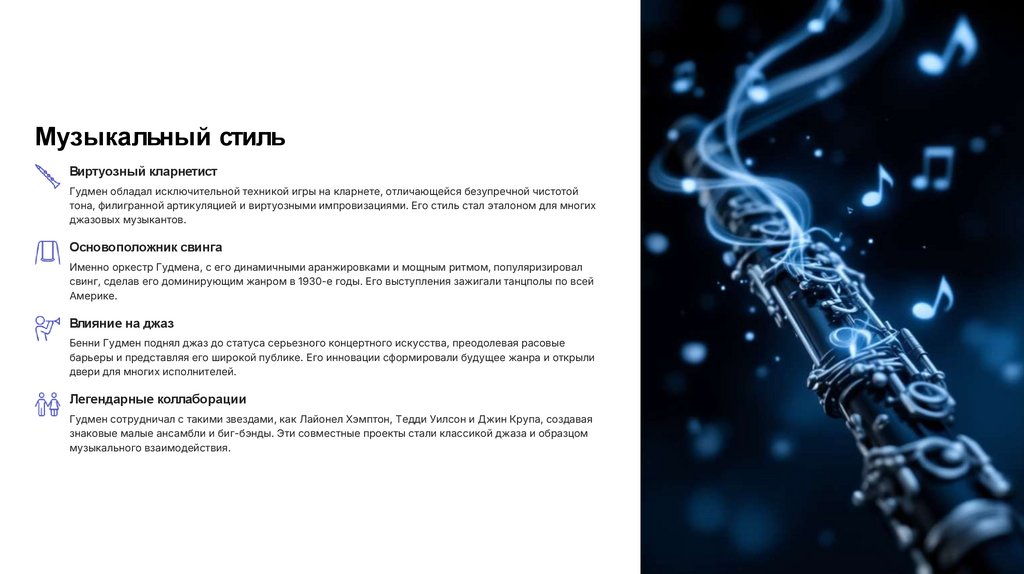 Музыкальный стиль

Виртуозный кларнетист

Гудмен обладал исключительной техникой игры на кларнете, отличающейся безупречной чистотой тона, филигранной артикуляцией и виртуозными импровизациями. Его стиль стал эталоном для многих джазовых музыкантов.

Основоположник свинга

Именно оркестр Гудмена, с его динамичными аранжировками и мощным ритмом, популяризировал свинг, сделав его доминирующим жанром в 1930-е годы. Его выступления зажигали танцполы по всей Америке.

Влияние на джаз

Бенни Гудмен поднял джаз до статуса серьезного концертного искусства, преодолевая расовые барьеры и представляя его широкой публике. Его инновации сформировали будущее жанра и открыли двери для многих исполнителей.

Легендарные коллаборации

Гудмен сотрудничал с такими звездами, как Лайонел Хэмптон, Тедди Уилсон и Джин Крупа, создавая знаковые малые ансамбли и биг-бэнды. Эти совместные проекты стали классикой джаза и образцом музыкального взаимодействия.